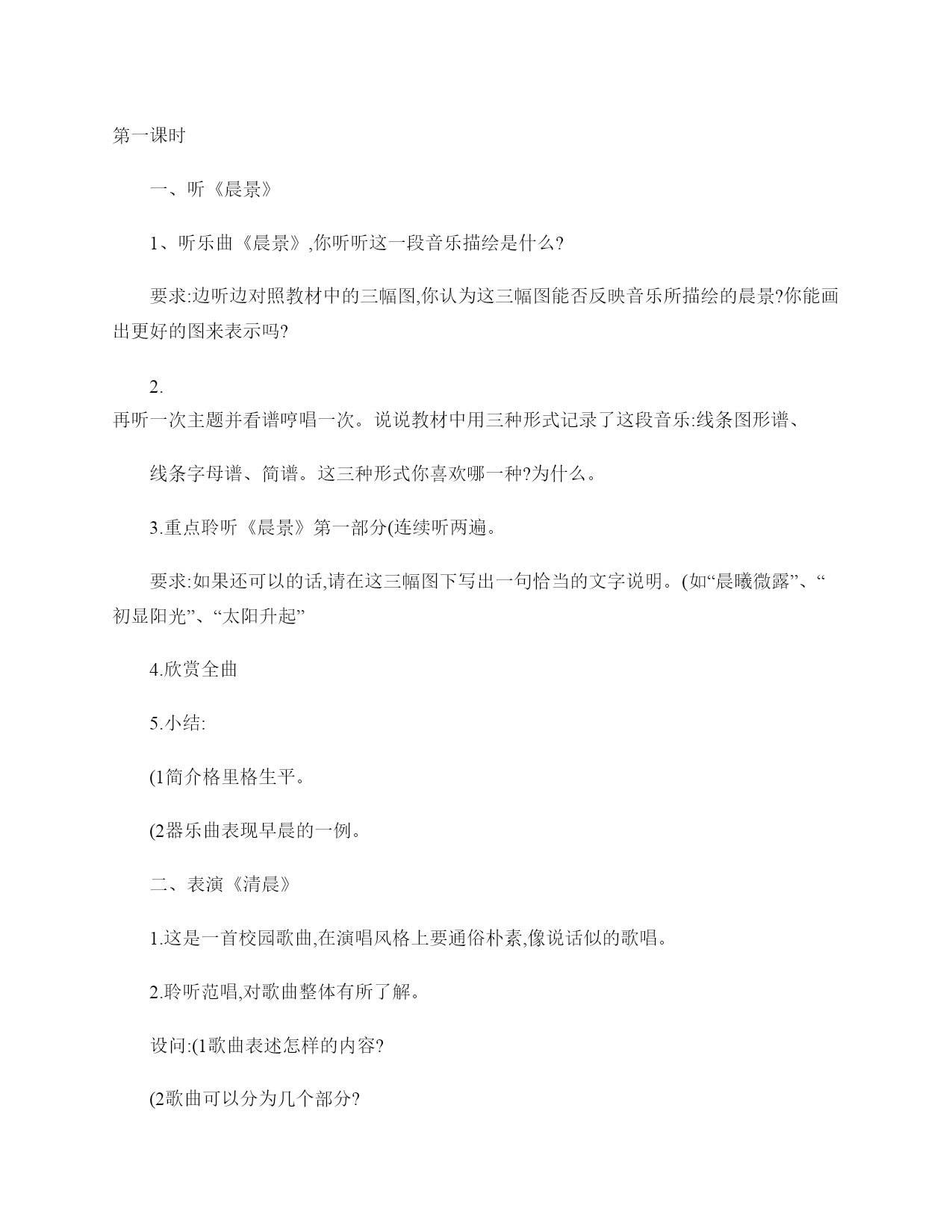 第一课时

一、听《晨景》

1、听乐曲《晨景》,你听听这一段音乐描绘是什么?

要求:边听边对照教材中的三幅图,你认为这三幅图能否反映音乐所描绘的晨景?你能画出更好的图来表示吗?

2.
再听一次主题并看谱哼唱一次。说说教材中用三种形式记录了这段音乐:线条图形谱、

线条字母谱、简谱。这三种形式你喜欢哪一种?为什么。

3.重点聆听《晨景》第一部分(连续听两遍。

要求:如果还可以的话,请在这三幅图下写出一句恰当的文字说明。(如“晨曦微露”、“初显阳光”、“太阳升起”

4.欣赏全曲

5.小结:

(1简介格里格生平。

(2器乐曲表现早晨的一例。

二、表演《清晨》

1.这是一首校园歌曲,在演唱风格上要通俗朴素,像说话似的歌唱。

2.聆听范唱,对歌曲整体有所了解。

设问:(1歌曲表述怎样的内容?

(2歌曲可以分为几个部分?